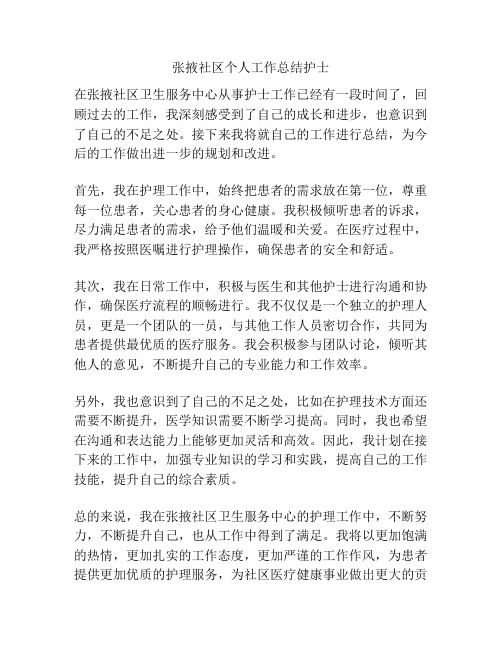 张掖社区个人工作总结护士

在张掖社区卫生服务中心从事护士工作已经有一段时间了，回顾过去的工作，我深刻感受到了自己的成长和进步，也意识到了自己的不足之处。接下来我将就自己的工作进行总结，为今后的工作做出进一步的规划和改进。

首先，我在护理工作中，始终把患者的需求放在第一位，尊重每一位患者，关心患者的身心健康。我积极倾听患者的诉求，尽力满足患者的需求，给予他们温暖和关爱。在医疗过程中，我严格按照医嘱进行护理操作，确保患者的安全和舒适。

其次，我在日常工作中，积极与医生和其他护士进行沟通和协作，确保医疗流程的顺畅进行。我不仅仅是一个独立的护理人员，更是一个团队的一员，与其他工作人员密切合作，共同为患者提供最优质的医疗服务。我会积极参与团队讨论，倾听其他人的意见，不断提升自己的专业能力和工作效率。

另外，我也意识到了自己的不足之处，比如在护理技术方面还需要不断提升，医学知识需要不断学习提高。同时，我也希望在沟通和表达能力上能够更加灵活和高效。因此，我计划在接下来的工作中，加强专业知识的学习和实践，提高自己的工作技能，提升自己的综合素质。

总的来说，我在张掖社区卫生服务中心的护理工作中，不断努力，不断提升自己，也从工作中得到了满足。我将以更加饱满的热情，更加扎实的工作态度，更加严谨的工作作风，为患者提供更加优质的护理服务，为社区医疗健康事业做出更大的贡